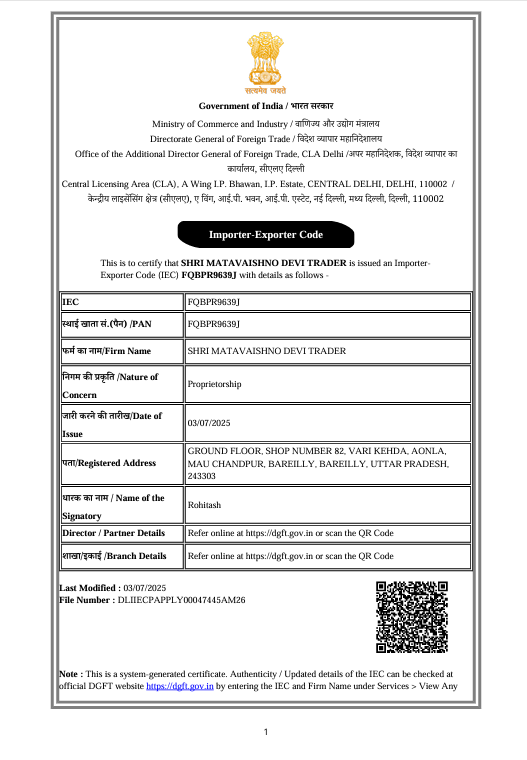 सत्यमेव जयते

Government of India / भारत सरकार

Ministry of Commerce and Industry / वाणिज्य और उद्योग मंत्रालय

Directorate General of Foreign Trade / विदेश व्यापार महानिदेशालय

Office of the Additional Director General of Foreign Trade, CLA Delhi /अपर महानिदेशक, विदेश व्यापार का कार्यालय, सीएलए दिल्ली

Central Licensing Area (CLA), A Wing I.P. Bhawan, I.P. Estate, CENTRAL DELHI, DELHI, 110002 / केन्द्रीय लाइसेंसिंग क्षेत्र (सीएलए), ए विंग, आई.पी. भवन, आई.पी. एस्टेट, नई दिल्ली, मध्य दिल्ली, दिल्ली, 110002

Importer-Exporter Code

This is to certify that SHRI MATAVAISHNO DEVI TRADER is issued an Importer-Exporter Code (IEC) FQBPR9639J with details as follows -

| IEC | FQBPR9639J |
|---|---|
| स्थाई खाता सं.(पैन) /PAN | FQBPR9639J |
| फर्म का नाम/Firm Name | SHRI MATAVAISHNO DEVI TRADER |
| निगम की प्रकृति /Nature of Concern | Proprietorship |
| जारी करने की तारीख/Date of Issue | 03/07/2025 |
| पता/Registered Address | GROUND FLOOR, SHOP NUMBER 82, VARI KEHDA, AONLA, MAU CHANDPUR, BAREILLY, BAREILLY, UTTAR PRADESH, 243303 |
| धारक का नाम / Name of the Signatory | Rohitash |
| Director / Partner Details | Refer online at https://dgft.gov.in or scan the QR Code |
| शाखा/इकाई /Branch Details | Refer online at https://dgft.gov.in or scan the QR Code |

Last Modified : 03/07/2025
File Number : DLIIECPAPPLY00047445AM26

Note : This is a system-generated certificate. Authenticity / Updated details of the IEC can be checked at official DGFT website https://dgft.gov.in by entering the IEC and Firm Name under Services > View Any

1